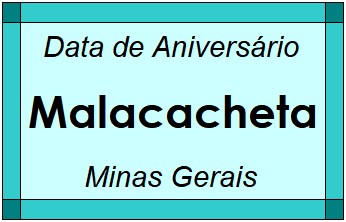 Data de Aniversário

Malacacheta

Minas Gerais